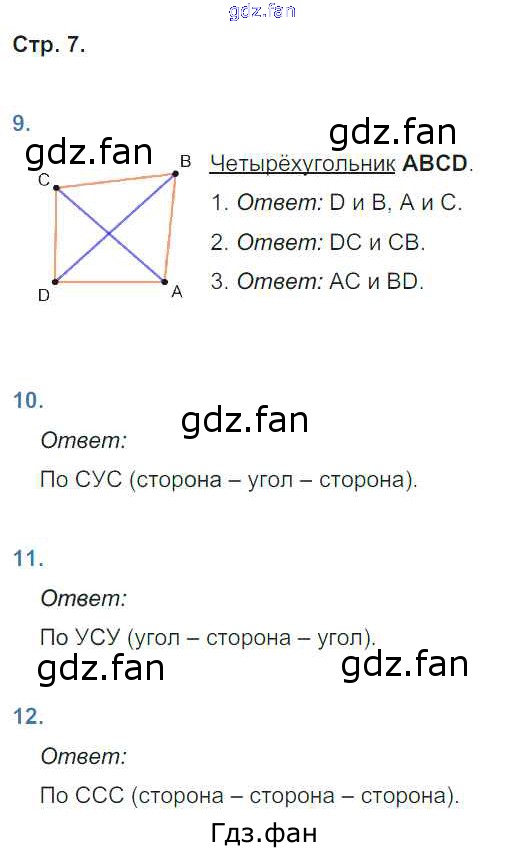 Стр. 7.

9.

C
B
D
A

Четырёхугольник ABCD.

1. Ответ: D и B, A и C.

2. Ответ: DC и CB.

3. Ответ: AC и BD.

10.

Ответ:

По СУС (сторона – угол – сторона).

11.

Ответ:

По УСУ (угол – сторона – угол).

12.

Ответ:

По ССС (сторона – сторона – сторона).

gdz.fan

Гдз.фан